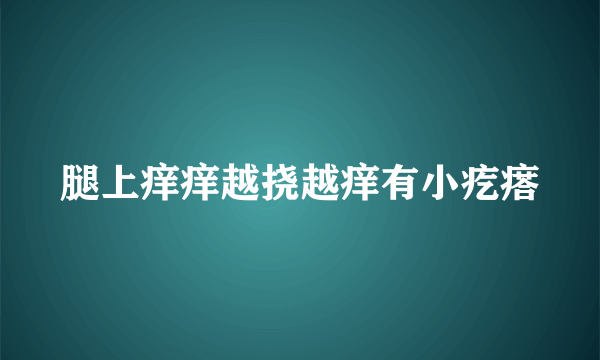 腿上痒痒越挠越痒有小疙瘩